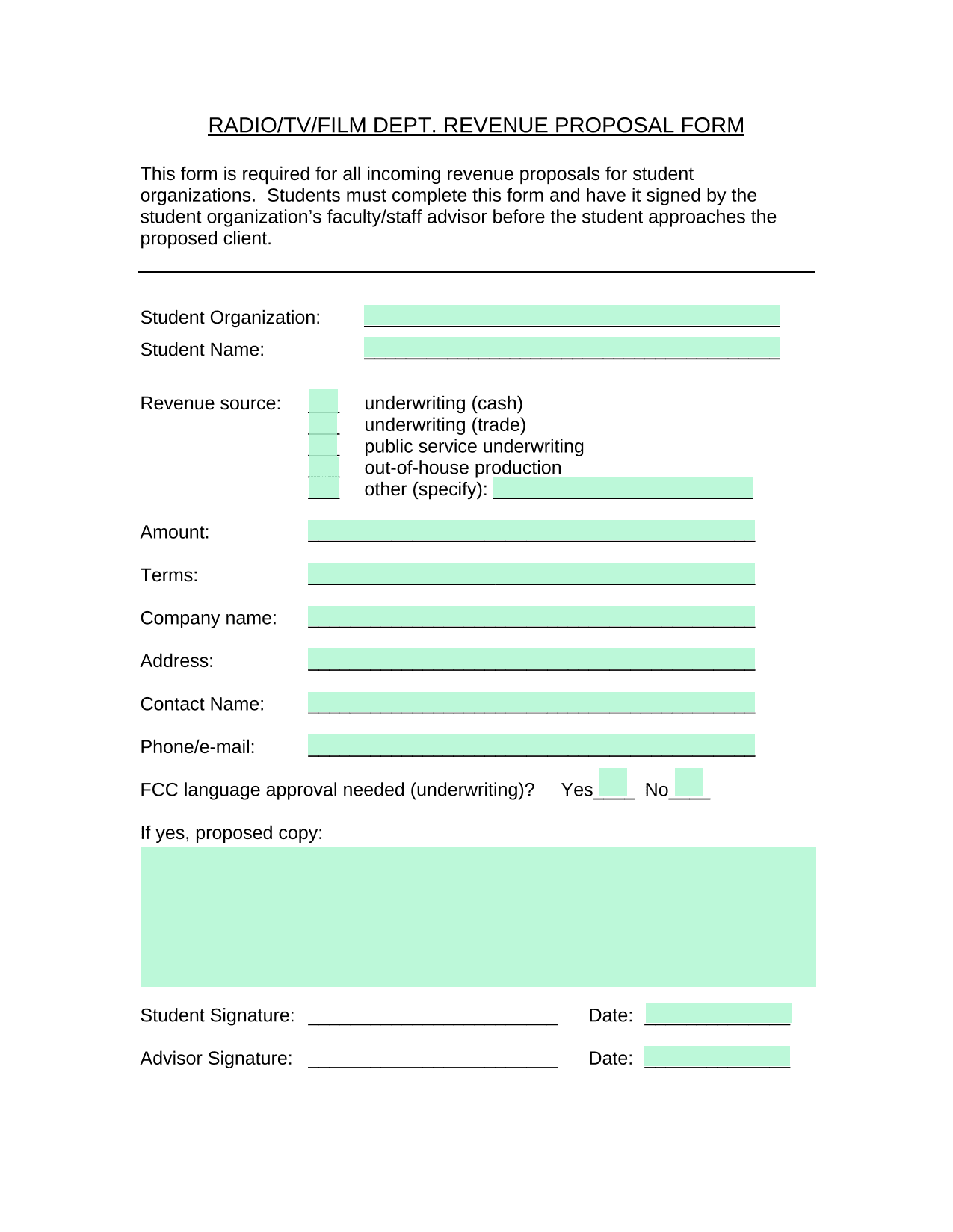 RADIO/TV/FILM DEPT. REVENUE PROPOSAL FORM

This form is required for all incoming revenue proposals for student organizations. Students must complete this form and have it signed by the student organization's faculty/staff advisor before the student approaches the proposed client.

Student Organization: ____

Student Name: ____

Revenue source: ____ underwriting (cash)
____ underwriting (trade)
____ public service underwriting
____ out-of-house production
____ other (specify): ____

Amount: ____

Terms: ____

Company name: ____

Address: ____

Contact Name: ____

Phone/e-mail: ____

FCC language approval needed (underwriting)? Yes____ No____

If yes, proposed copy:

Student Signature: ____ Date: ____

Advisor Signature: ____ Date: ____